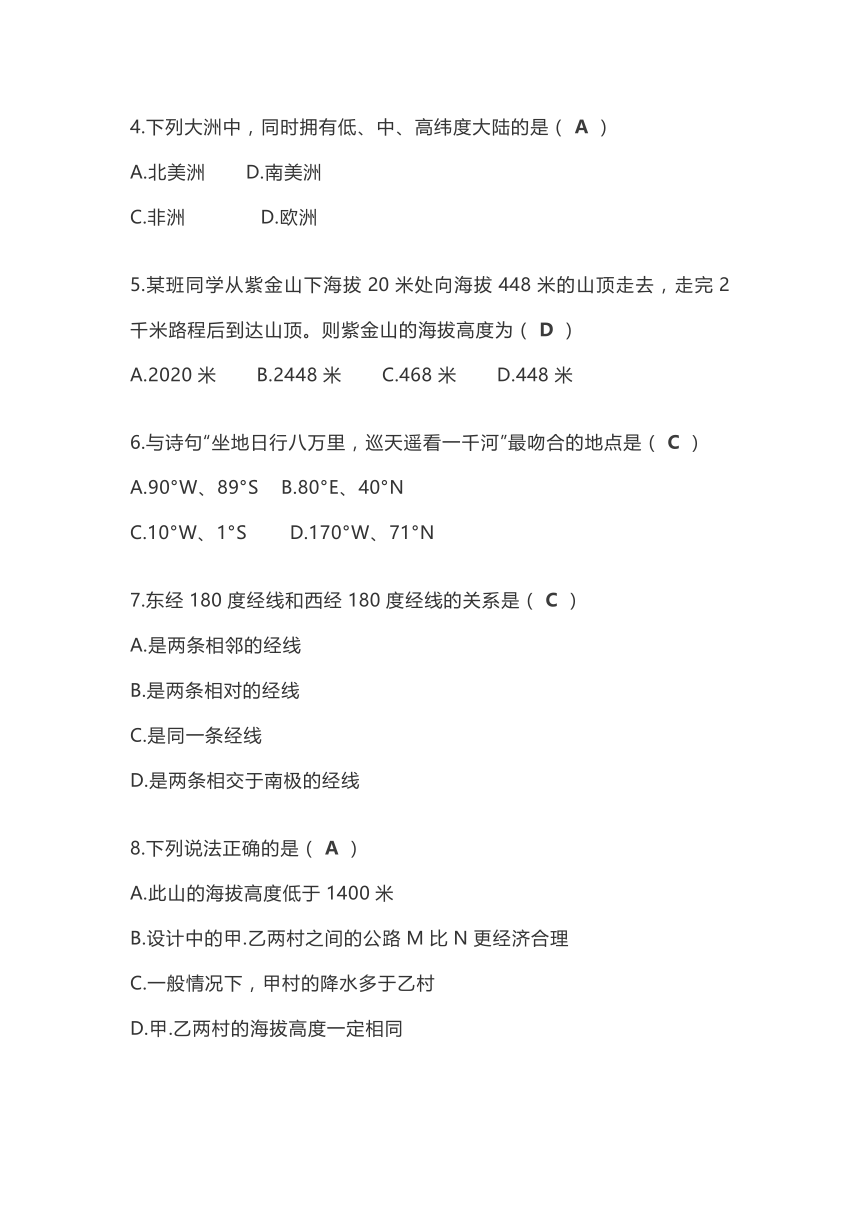 4.下列大洲中，同时拥有低、中、高纬度大陆的是（ A ）

A.北美洲　　D.南美洲

C.非洲　　　D.欧洲

5.某班同学从紫金山下海拔 20 米处向海拔 448 米的山顶走去，走完 2 千米路程后到达山顶。则紫金山的海拔高度为（ D ）

A.2020 米　　B.2448 米　　C.468 米　　D.448 米

6.与诗句“坐地日行八万里，巡天遥看一千河”最吻合的地点是（ C ）

A.90°W、89°S　B.80°E、40°N

C.10°W、1°S　　D.170°W、71°N

7.东经 180 度经线和西经 180 度经线的关系是（ C ）

A.是两条相邻的经线

B.是两条相对的经线

C.是同一条经线

D.是两条相交于南极的经线

8.下列说法正确的是（ A ）

A.此山的海拔高度低于 1400 米

B.设计中的甲.乙两村之间的公路 M 比 N 更经济合理

C.一般情况下，甲村的降水多于乙村

D.甲.乙两村的海拔高度一定相同